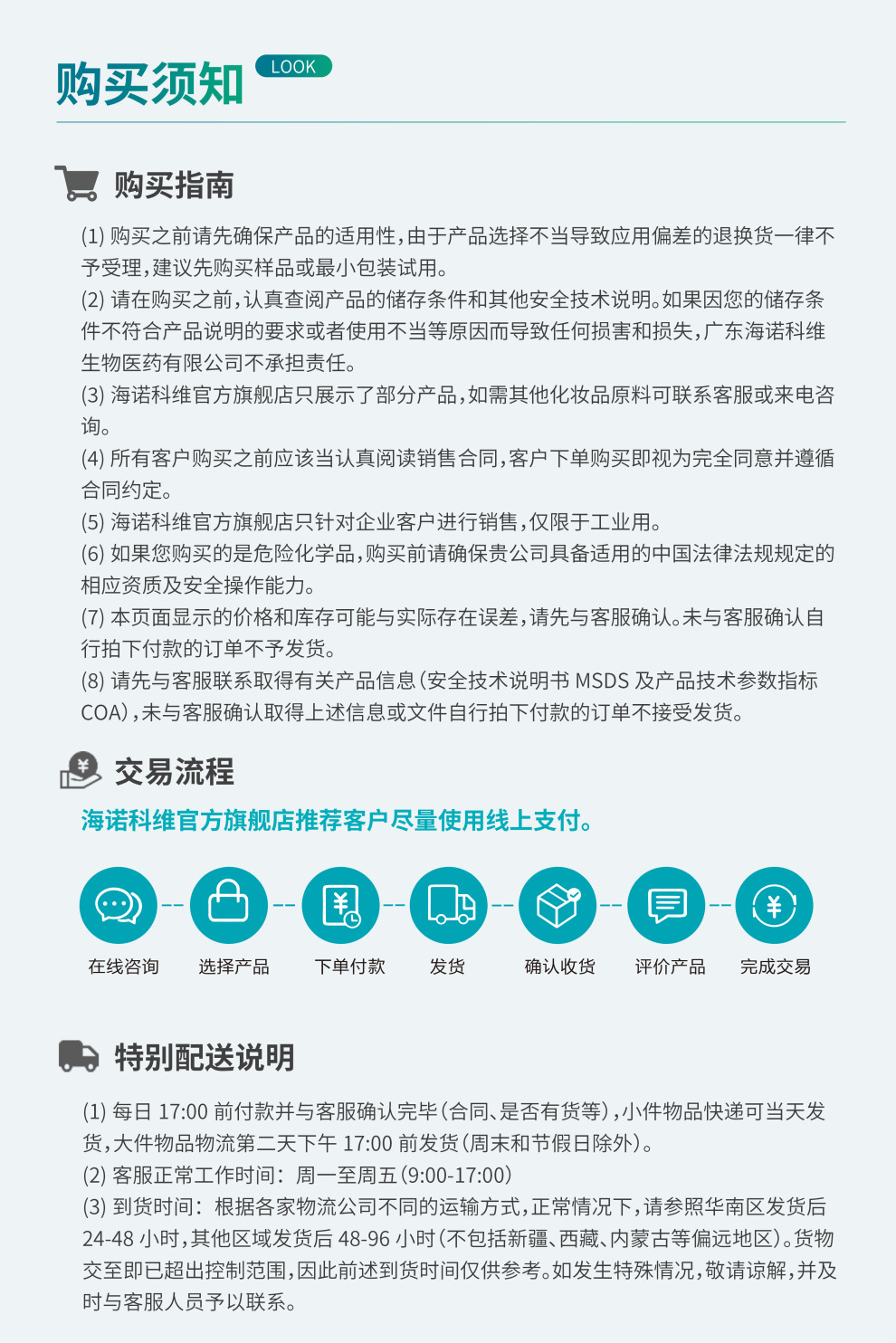 购买须知 LOOK

购买指南

(1) 购买之前请先确保产品的适用性，由于产品选择不当导致应用偏差的退换货一律不予受理，建议先购买样品或最小包装试用。
(2) 请在购买之前，认真查阅产品的储存条件和其他安全技术说明。如果因您的储存条件不符合产品说明的要求或者使用不当等原因而导致任何损害和损失，广东海诺科维生物医药有限公司不承担责任。
(3) 海诺科维官方旗舰店只展示了部分产品，如需其他化妆品原料可联系客服或来电咨询。
(4) 所有客户购买之前应该当认真阅读销售合同，客户下单购买即视为完全同意并遵循合同约定。
(5) 海诺科维官方旗舰店只针对企业客户进行销售，仅限于工业用。
(6) 如果您购买的是危险化学品，购买前请确保贵公司具备适用的中国法律法规规定的相应资质及安全操作能力。
(7) 本页面显示的价格和库存可能与实际存在误差，请先与客服确认。未与客服确认自行拍下付款的订单不予发货。
(8) 请先与客服联系取得有关产品信息（安全技术说明书 MSDS 及产品技术参数指标 COA），未与客服确认取得上述信息或文件自行拍下付款的订单不接受发货。

交易流程

海诺科维官方旗舰店推荐客户尽量使用线上支付。

在线咨询 选择产品 下单付款 发货 确认收货 评价产品 完成交易

特别配送说明

(1) 每日 17:00 前付款并与客服确认完毕（合同、是否有货等），小件物品快递可当天发货，大件物品物流第二天下午 17:00 前发货（周末和节假日除外）。
(2) 客服正常工作时间：周一至周五（9:00-17:00）
(3) 到货时间：根据各家物流公司不同的运输方式，正常情况下，请参照华南区发货后 24-48 小时，其他区域发货后 48-96 小时（不包括新疆、西藏、内蒙古等偏远地区）。货物交至即已超出控制范围，因此前述到货时间仅供参考。如发生特殊情况，敬请谅解，并及时与客服人员予以联系。